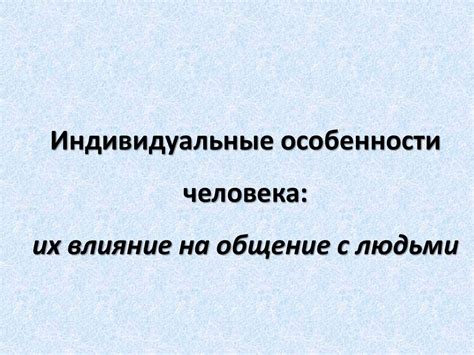 Индивидуальные особенности

человека:

их влияние на общение с людьми